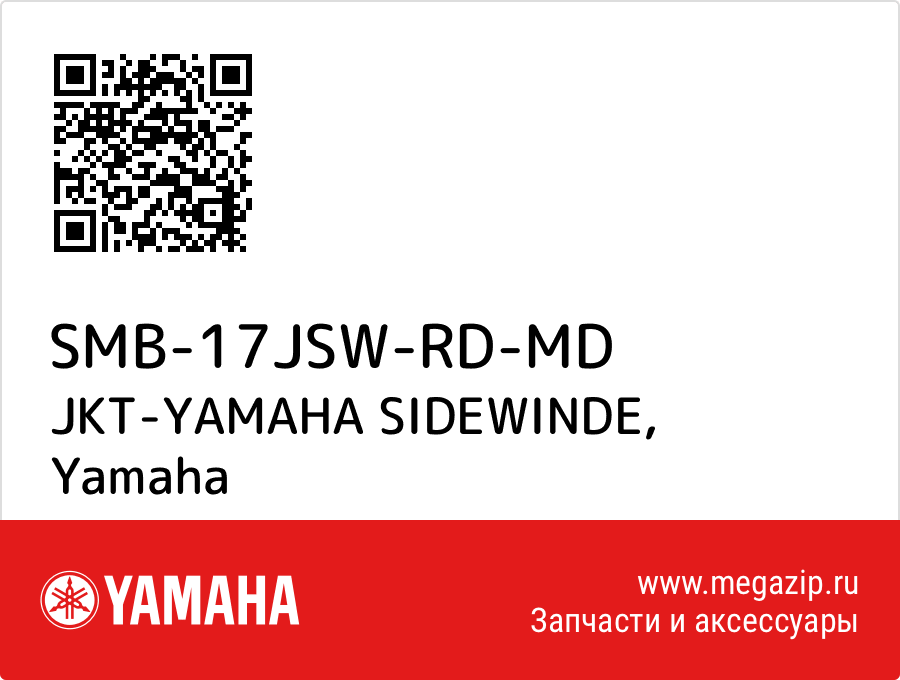 SMB-17JSW-RD-MD
JKT-YAMAHA SIDEWINDE, Yamaha

YAMAHA

www.megazip.ru
Запчасти и аксессуары